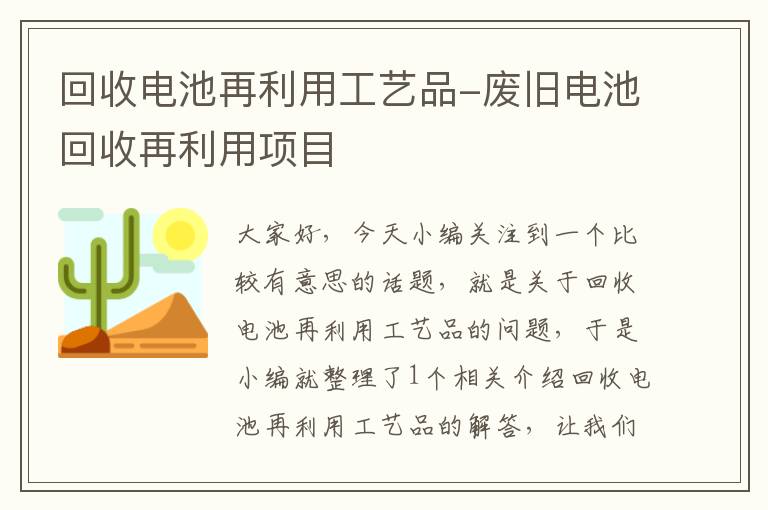 回收电池再利用工艺品-废旧电池回收再利用项目

大家好，今天小编关注到一个比较有意思的话题，就是关于回收电池再利用工艺品的问题，于是小编就整理了1个相关介绍回收电池再利用工艺品的解答，让我们